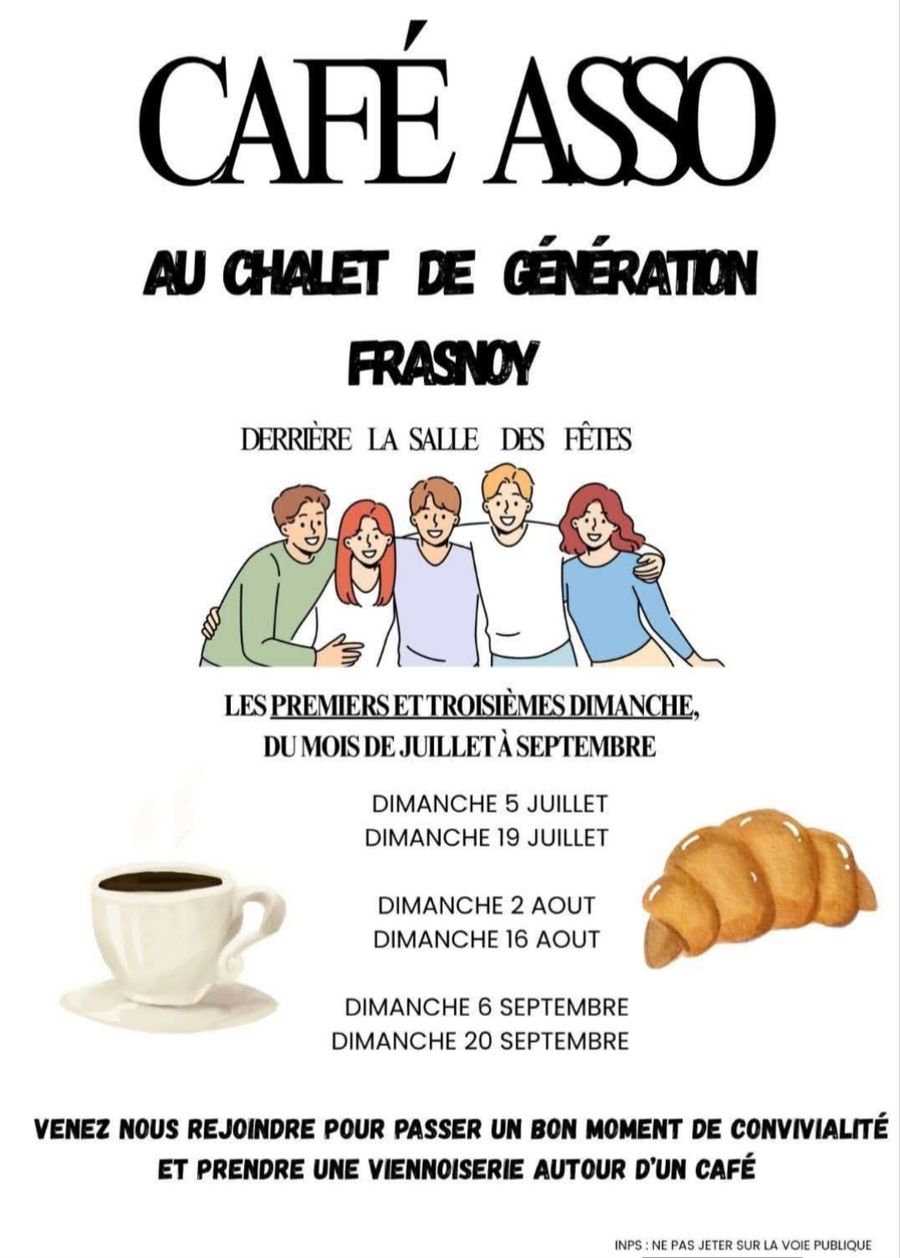 CAFÉ ASSO

AU CHALET DE GÉNÉRATION

FRASNOY

DERRIÈRE LA SALLE DES FÊTES

LES PREMIERS ET TROISIÈMES DIMANCHE,
DU MOIS DE JUILLET À SEPTEMBRE

DIMANCHE 5 JUILLET
DIMANCHE 19 JUILLET

DIMANCHE 2 AOUT
DIMANCHE 16 AOUT

DIMANCHE 6 SEPTEMBRE
DIMANCHE 20 SEPTEMBRE

VENEZ NOUS REJOINDRE POUR PASSER UN BON MOMENT DE CONVIVIALITÉ ET PRENDRE UNE VIENNOISERIE AUTOUR D'UN CAFÉ

INPS : NE PAS JETER SUR LA VOIE PUBLIQUE